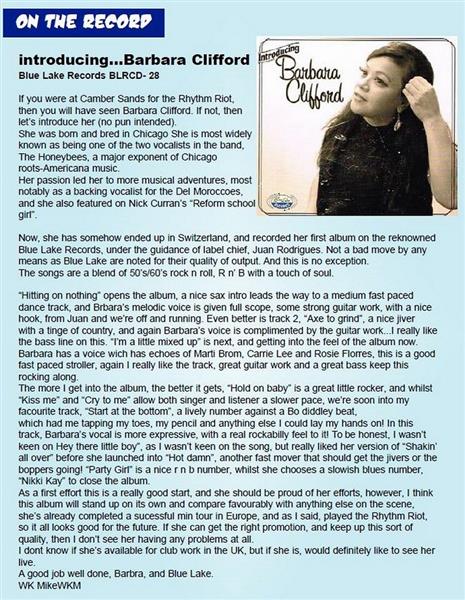 ON THE RECORD

introducing...Barbara Clifford
Blue Lake Records BLRCD- 28

Introducing Barbara Clifford

If you were at Camber Sands for the Rhythm Riot, then you will have seen Barbara Clifford. If not, then let's introduce her (no pun intended).
She was born and bred in Chicago She is most widely known as being one of the two vocalists in the band, The Honeybees, a major exponent of Chicago roots-Americana music.
Her passion led her to more musical adventures, most notably as a backing vocalist for the Del Moroccoes, and she also featured on Nick Curran's "Reform school girl".

Now, she has somehow ended up in Switzerland, and recorded her first album on the reknowned Blue Lake Records, under the guidance of label chief, Juan Rodrigues. Not a bad move by any means as Blue Lake are noted for their quality of output. And this is no exception.
The songs are a blend of 50's/60's rock n roll, R n' B with a touch of soul.

"Hitting on nothing" opens the album, a nice sax intro leads the way to a medium fast paced dance track, and Brbara's melodic voice is given full scope, some strong guitar work, with a nice hook, from Juan and we're off and running. Even better is track 2, "Axe to grind", a nice jiver with a tinge of country, and again Barbara's voice is complimented by the guitar work...I really like the bass line on this. "I'm a little mixed up" is next, and getting into the feel of the album now. Barbara has a voice wich has echoes of Marti Brom, Carrie Lee and Rosie Florres, this is a good fast paced stroller, again I really like the track, great guitar work and a great bass keep this rocking along.
The more I get into the album, the better it gets, "Hold on baby" is a great little rocker, and whilst "Kiss me" and "Cry to me" allow both singer and listener a slower pace, we're soon into my favourite track, "Start at the bottom", a lively number against a Bo diddley beat, which had me tapping my toes, my pencil and anything else I could lay my hands on! In this track, Barbara's vocal is more expressive, with a real rockabilly feel to it! To be honest, I wasn't keen on Hey there little boy", as I wasn't keen on the song, but really liked her version of "Shakin' all over" before she launched into "Hot damn", another fast mover that should get the jivers or the boppers going! "Party Girl" is a nice r n b number, whilst she chooses a slowish blues number, "Nikki Kay" to close the album.
As a first effort this is a really good start, and she should be proud of her efforts, however, I think this album will stand up on its own and compare favourably with anything else on the scene, she's already completed a sucessful min tour in Europe, and as I said, played the Rhythm Riot, so it all looks good for the future. If she can get the right promotion, and keep up this sort of quality, then I don't see her having any problems at all.
I dont know if she's available for club work in the UK, but if she is, would definitely like to see her live.
A good job well done, Barbra, and Blue Lake.
WK MikeWKM